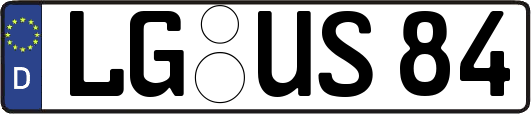 D LG US 84